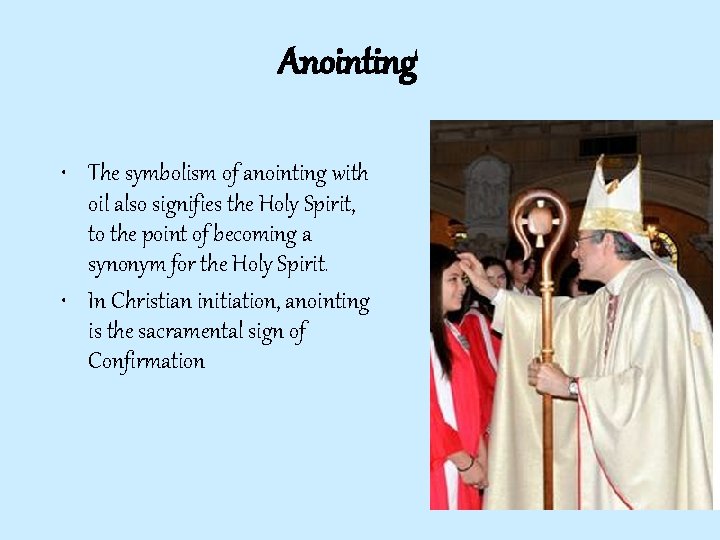 Anointing

• The symbolism of anointing with oil also signifies the Holy Spirit, to the point of becoming a synonym for the Holy Spirit.
• In Christian initiation, anointing is the sacramental sign of Confirmation